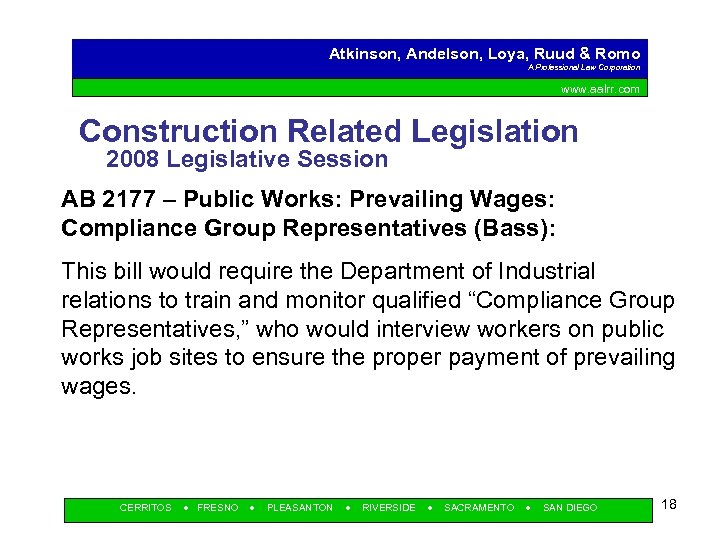 Atkinson, Andelson, Loya, Ruud & Romo
A Professional Law Corporation

www.aalrr.com

Construction Related Legislation
2008 Legislative Session

AB 2177 – Public Works: Prevailing Wages: Compliance Group Representatives (Bass):

This bill would require the Department of Industrial relations to train and monitor qualified “Compliance Group Representatives,” who would interview workers on public works job sites to ensure the proper payment of prevailing wages.

CERRITOS • FRESNO • PLEASANTON • RIVERSIDE • SACRAMENTO • SAN DIEGO

18